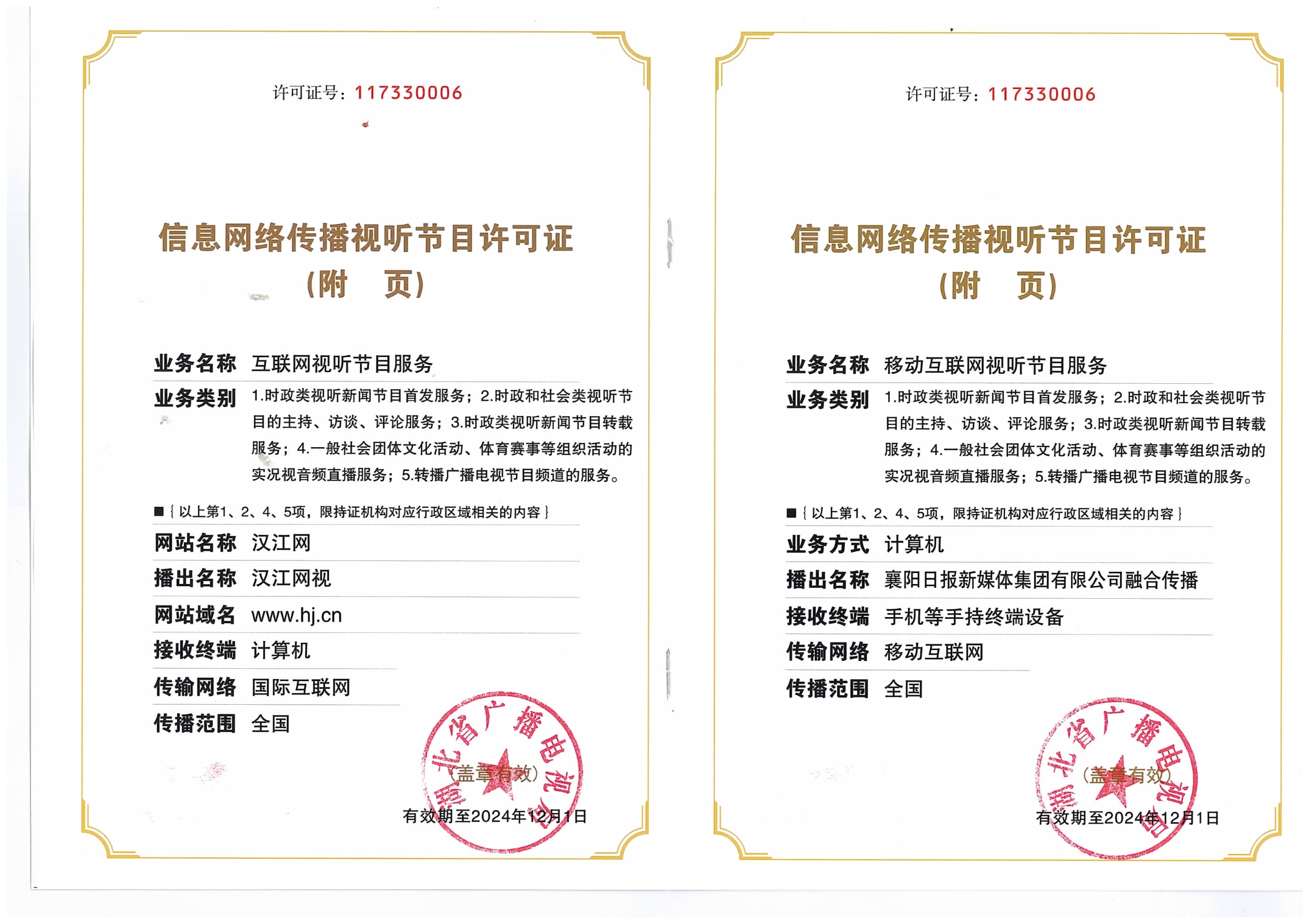 许可证号：117330006

信息网络传播视听节目许可证
（附　页）

业务名称　互联网视听节目服务

业务类别　1.时政类视听新闻节目首发服务；2.时政和社会类视听节目的主持、访谈、评论服务；3.时政类视听新闻节目转载服务；4.一般社会团体文化活动、体育赛事等组织活动的实况视音频直播服务；5.转播广播电视节目频道的服务。

■｛以上第1、2、4、5项，限持证机构对应行政区域相关的内容｝

网站名称　汉江网

播出名称　汉江网视

网站域名　www.hj.cn

接收终端　计算机

传输网络　国际互联网

传播范围　全国

湖北省广播电视局

（盖章有效）

有效期至2024年12月1日

许可证号：117330006

信息网络传播视听节目许可证
（附　页）

业务名称　移动互联网视听节目服务

业务类别　1.时政类视听新闻节目首发服务；2.时政和社会类视听节目的主持、访谈、评论服务；3.时政类视听新闻节目转载服务；4.一般社会团体文化活动、体育赛事等组织活动的实况视音频直播服务；5.转播广播电视节目频道的服务。

■｛以上第1、2、4、5项，限持证机构对应行政区域相关的内容｝

业务方式　计算机

播出名称　襄阳日报新媒体集团有限公司融合传播

接收终端　手机等手持终端设备

传输网络　移动互联网

传播范围　全国

湖北省广播电视局

（盖章有效）

有效期至2024年12月1日